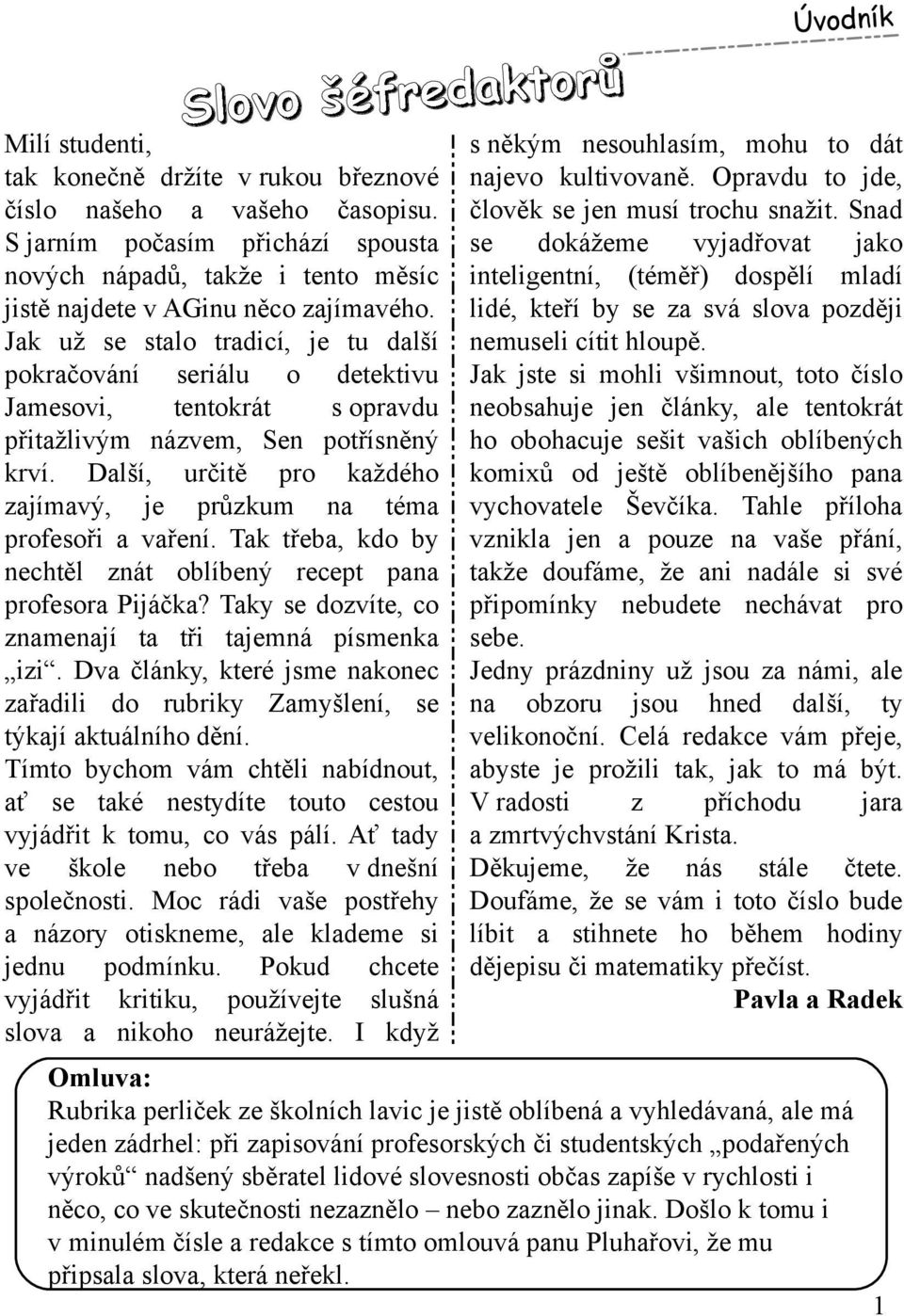 Úvodník

Slovo šéfredaktorů

Milí studenti,
tak konečně držíte v rukou březnové číslo našeho a vašeho časopisu. S jarním počasím přichází spousta nových nápadů, takže i tento měsíc jistě najdete v AGinu něco zajímavého. Jak už se stalo tradicí, je tu další pokračování seriálu o detektivu Jamesovi, tentokrát s opravdu přitažlivým názvem, Sen potřísněný krví. Další, určitě pro každého zajímavý, je průzkum na téma profesoři a vaření. Tak třeba, kdo by nechtěl znát oblíbený recept pana profesora Pijáčka? Taky se dozvíte, co znamenají ta tři tajemná písmenka „izi“. Dva články, které jsme nakonec zařadili do rubriky Zamyšlení, se týkají aktuálního dění.
Tímto bychom vám chtěli nabídnout, ať se také nestydíte touto cestou vyjádřit k tomu, co vás pálí. Ať tady ve škole nebo třeba v dnešní společnosti. Moc rádi vaše postřehy a názory otiskneme, ale klademe si jednu podmínku. Pokud chcete vyjádřit kritiku, používejte slušná slova a nikoho neurážejte. I když s někým nesouhlasím, mohu to dát najevo kultivovaně. Opravdu to jde, člověk se jen musí trochu snažit. Snad se dokážeme vyjadřovat jako inteligentní, (téměř) dospělí mladí lidé, kteří by se za svá slova později nemuseli cítit hloupě.
Jak jste si mohli všimnout, toto číslo neobsahuje jen články, ale tentokrát ho obohacuje sešit vašich oblíbených komixů od ještě oblíbenějšího pana vychovatele Ševčíka. Tahle příloha vznikla jen a pouze na vaše přání, takže doufáme, že ani nadále si své připomínky nebudete nechávat pro sebe.
Jedny prázdniny už jsou za námi, ale na obzoru jsou hned další, ty velikonoční. Celá redakce vám přeje, abyste je prožili tak, jak to má být. V radosti z příchodu jara a zmrtvýchvstání Krista.
Děkujeme, že nás stále čtete. Doufáme, že se vám i toto číslo bude líbit a stihnete ho během hodiny dějepisu či matematiky přečíst.
Pavla a Radek

Omluva:
Rubrika perliček ze školních lavic je jistě oblíbená a vyhledávaná, ale má jeden zádrhel: při zapisování profesorských či studentských „podařených výroků“ nadšený sběratel lidové slovesnosti občas zapíše v rychlosti i něco, co ve skutečnosti nezaznělo – nebo zaznělo jinak. Došlo k tomu i v minulém čísle a redakce s tímto omlouvá panu Pluhařovi, že mu připsala slova, která neřekl.

1